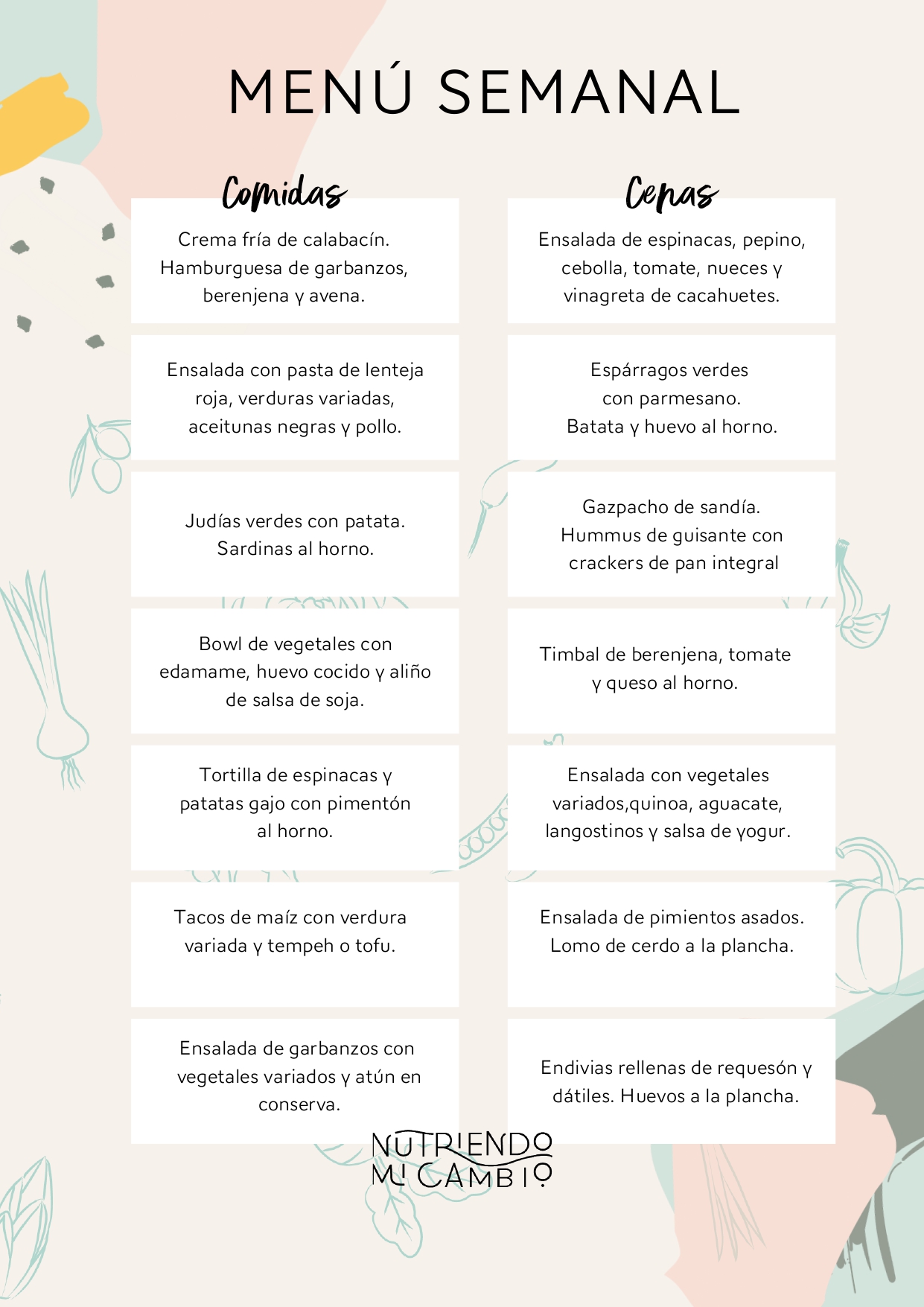 MENÚ SEMANAL

Comidas

Crema fría de calabacín. Hamburguesa de garbanzos, berenjena y avena.

Ensalada con pasta de lenteja roja, verduras variadas, aceitunas negras y pollo.

Judías verdes con patata. Sardinas al horno.

Bowl de vegetales con edamame, huevo cocido y aliño de salsa de soja.

Tortilla de espinacas y patatas gajo con pimentón al horno.

Tacos de maíz con verdura variada y tempeh o tofu.

Ensalada de garbanzos con vegetales variados y atún en conserva.

Cenas

Ensalada de espinacas, pepino, cebolla, tomate, nueces y vinagreta de cacahuetes.

Espárragos verdes con parmesano. Batata y huevo al horno.

Gazpacho de sandía. Hummus de guisante con crackers de pan integral

Timbal de berenjena, tomate y queso al horno.

Ensalada con vegetales variados,quinoa, aguacate, langostinos y salsa de yogur.

Ensalada de pimientos asados. Lomo de cerdo a la plancha.

Endivias rellenas de requesón y dátiles. Huevos a la plancha.

NUTRIENDO MI CAMBIO